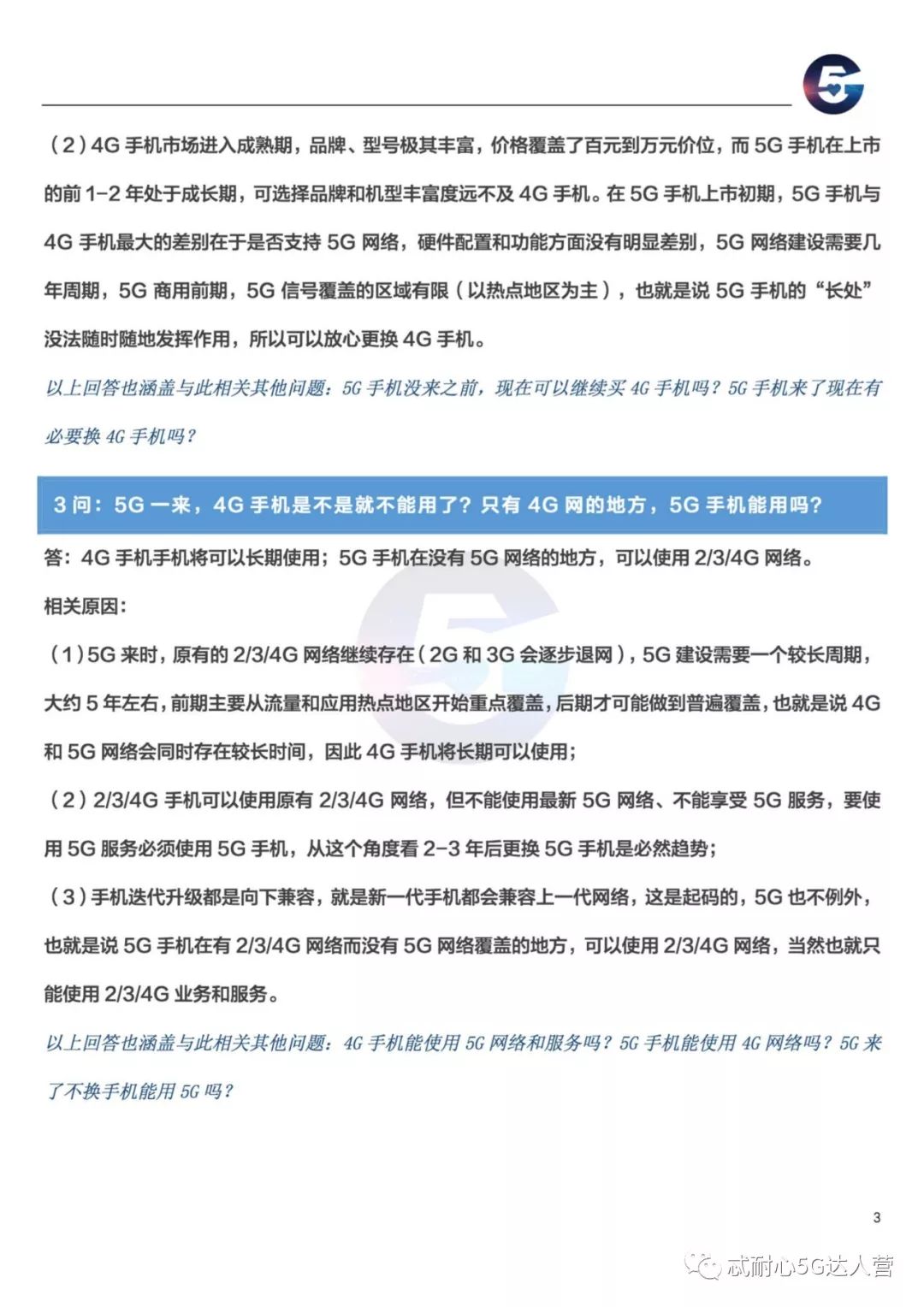 5G

（2）4G 手机市场进入成熟期，品牌、型号极其丰富，价格覆盖了百元到万元价位，而 5G 手机在上市的前 1-2 年处于成长期，可选择品牌和机型丰富度远不及 4G 手机。在 5G 手机上市初期，5G 手机与 4G 手机最大的差别在于是否支持 5G 网络，硬件配置和功能方面没有明显差别，5G 网络建设需要几年周期，5G 商用前期，5G 信号覆盖的区域有限（以热点地区为主），也就是说 5G 手机的“长处”没法随时随地发挥作用，所以可以放心更换 4G 手机。

以上回答也涵盖与此相关其他问题：5G 手机没来之前，现在可以继续买 4G 手机吗？5G 手机来了现在有必要换 4G 手机吗？

3 问：5G 一来，4G 手机是不是就不能用了？只有 4G 网的地方，5G 手机能用吗？

答：4G 手机手机将可以长期使用；5G 手机在没有 5G 网络的地方，可以使用 2/3/4G 网络。

相关原因：

（1）5G 来时，原有的 2/3/4G 网络继续存在（2G 和 3G 会逐步退网），5G 建设需要一个较长周期，大约 5 年左右，前期主要从流量和应用热点地区开始重点覆盖，后期才可能做到普遍覆盖，也就是说 4G 和 5G 网络会同时存在较长时间，因此 4G 手机将长期可以使用；

（2）2/3/4G 手机可以使用原有 2/3/4G 网络，但不能使用最新 5G 网络、不能享受 5G 服务，要使用 5G 服务必须使用 5G 手机，从这个角度看 2-3 年后更换 5G 手机是必然趋势；

（3）手机迭代升级都是向下兼容，就是新一代手机都会兼容上一代网络，这是起码的，5G 也不例外，也就是说 5G 手机在有 2/3/4G 网络而没有 5G 网络覆盖的地方，可以使用 2/3/4G 网络，当然也就只能使用 2/3/4G 业务和服务。

以上回答也涵盖与此相关其他问题：4G 手机能使用 5G 网络和服务吗？5G 手机能使用 4G 网络吗？5G 来了不换手机能用 5G 吗？

3

忒耐心5G达人营